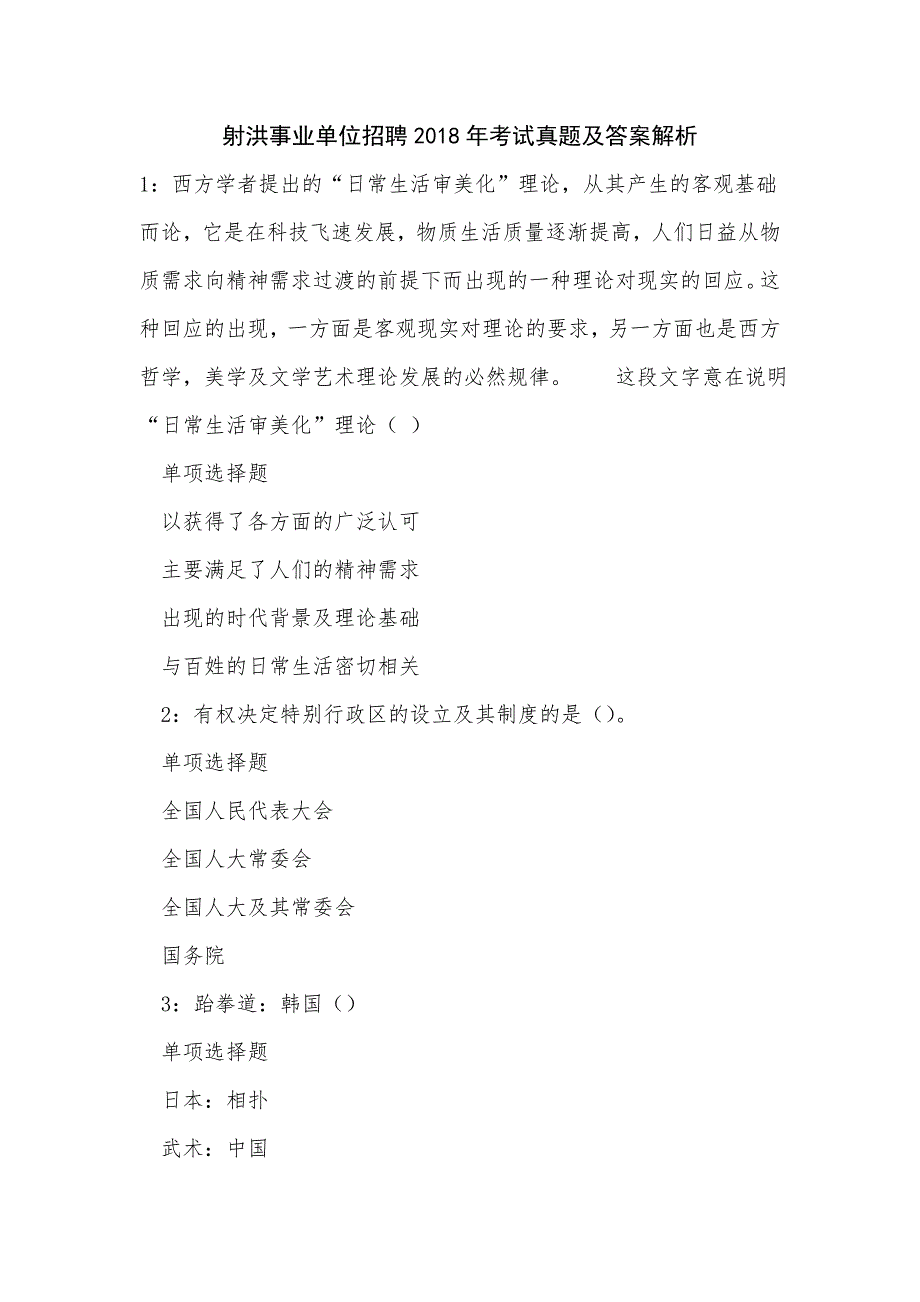 射洪事业单位招聘2018年考试真题及答案解析

1：西方学者提出的“日常生活审美化”理论，从其产生的客观基础而论，它是在科技飞速发展，物质生活质量逐渐提高，人们日益从物质需求向精神需求过渡的前提下而出现的一种理论对现实的回应。这种回应的出现，一方面是客观现实对理论的要求，另一方面也是西方哲学，美学及文学艺术理论发展的必然规律。　　这段文字意在说明“日常生活审美化”理论（ ）

单项选择题

以获得了各方面的广泛认可

主要满足了人们的精神需求

出现的时代背景及理论基础

与百姓的日常生活密切相关

2：有权决定特别行政区的设立及其制度的是()。

单项选择题

全国人民代表大会

全国人大常委会

全国人大及其常委会

国务院

3：跆拳道：韩国（）

单项选择题

日本：相扑

武术：中国